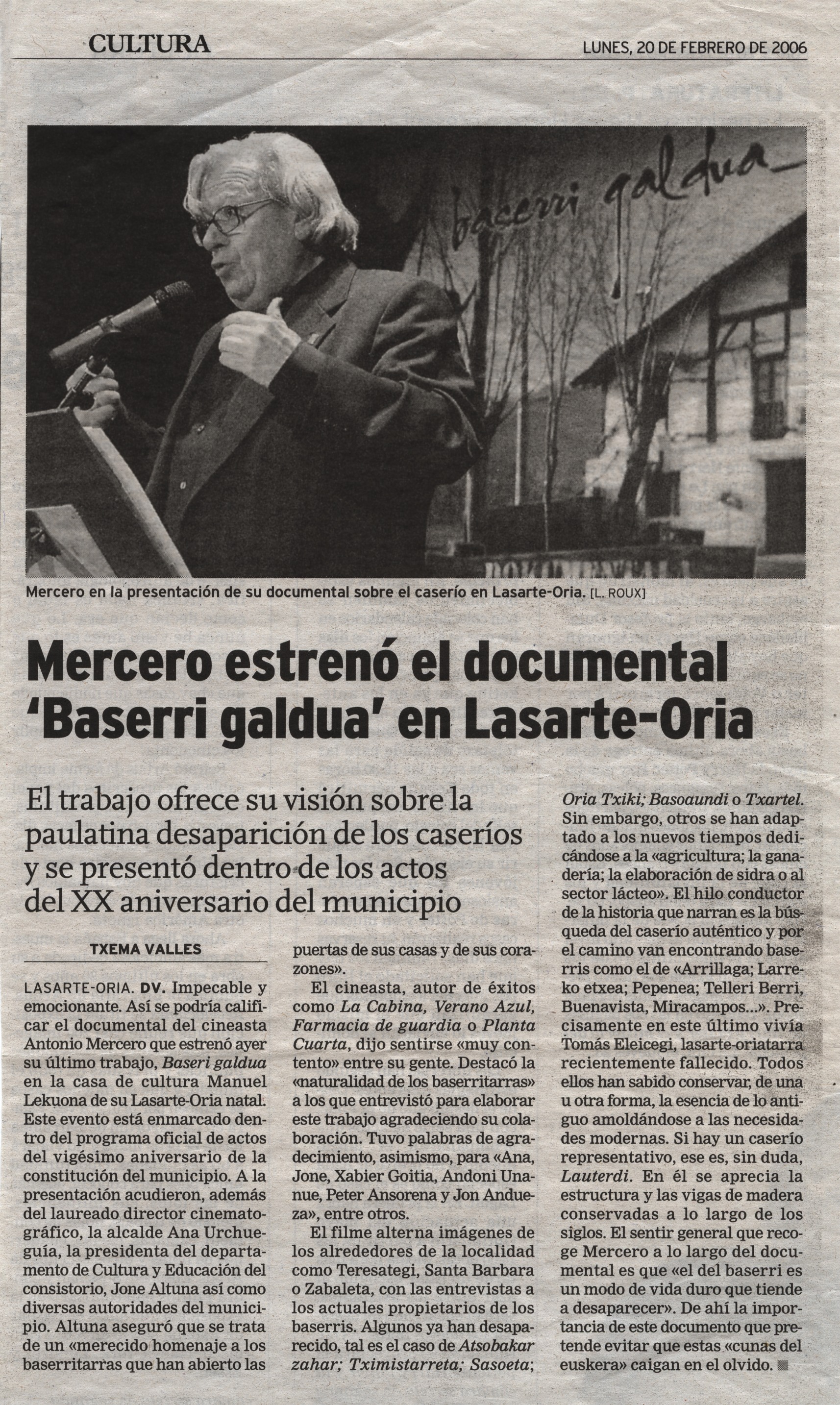 CULTURA

LUNES, 20 DE FEBRERO DE 2006

baserri galdua

Mercero en la presentación de su documental sobre el caserío en Lasarte-Oria. [L. ROUX]

Mercero estrenó el documental 'Baserri galdua' en Lasarte-Oria

El trabajo ofrece su visión sobre la paulatina desaparición de los caseríos y se presentó dentro de los actos del XX aniversario del municipio

TXEMA VALLES

LASARTE-ORIA. DV. Impecable y emocionante. Así se podría calificar el documental del cineasta Antonio Mercero que estrenó ayer su último trabajo, Baseri galdua en la casa de cultura Manuel Lekuona de su Lasarte-Oria natal. Este evento está enmarcado dentro del programa oficial de actos del vigésimo aniversario de la constitución del municipio. A la presentación acudieron, además del laureado director cinematográfico, la alcalde Ana Urchueguía, la presidenta del departamento de Cultura y Educación del consistorio, Jone Altuna así como diversas autoridades del municipio. Altuna aseguró que se trata de un «merecido homenaje a los baserritarras que han abierto las puertas de sus casas y de sus corazones».

El cineasta, autor de éxitos como La Cabina, Verano Azul, Farmacia de guardia o Planta Cuarta, dijo sentirse «muy contento» entre su gente. Destacó la «naturalidad de los baserritarras» a los que entrevistó para elaborar este trabajo agradeciendo su colaboración. Tuvo palabras de agradecimiento, asimismo, para «Ana, Jone, Xabier Goitia, Andoni Unanue, Peter Ansorena y Jon Andueza», entre otros.

El filme alterna imágenes de los alrededores de la localidad como Teresategi, Santa Barbara o Zabaleta, con las entrevistas a los actuales propietarios de los baserris. Algunos ya han desaparecido, tal es el caso de Atsobakar zahar; Tximistarreta; Sasoeta; Oria Txiki; Basoaundi o Txartel. Sin embargo, otros se han adaptado a los nuevos tiempos dedicándose a la «agricultura; la ganadería; la elaboración de sidra o al sector lácteo». El hilo conductor de la historia que narran es la búsqueda del caserío auténtico y por el camino van encontrando baserris como el de «Arrillaga; Larreko etxea; Pepenea; Telleri Berri, Buenavista, Miracampos...». Precisamente en este último vivía Tomás Eleicegi, lasarte-oriatarra recientemente fallecido. Todos ellos han sabido conservar, de una u otra forma, la esencia de lo antiguo amoldándose a las necesidades modernas. Si hay un caserío representativo, ese es, sin duda, Lauterdi. En él se aprecia la estructura y las vigas de madera conservadas a lo largo de los siglos. El sentir general que recoge Mercero a lo largo del documental es que «el del baserri es un modo de vida duro que tiende a desaparecer». De ahí la importancia de este documento que pretende evitar que estas «cunas del euskera» caigan en el olvido.